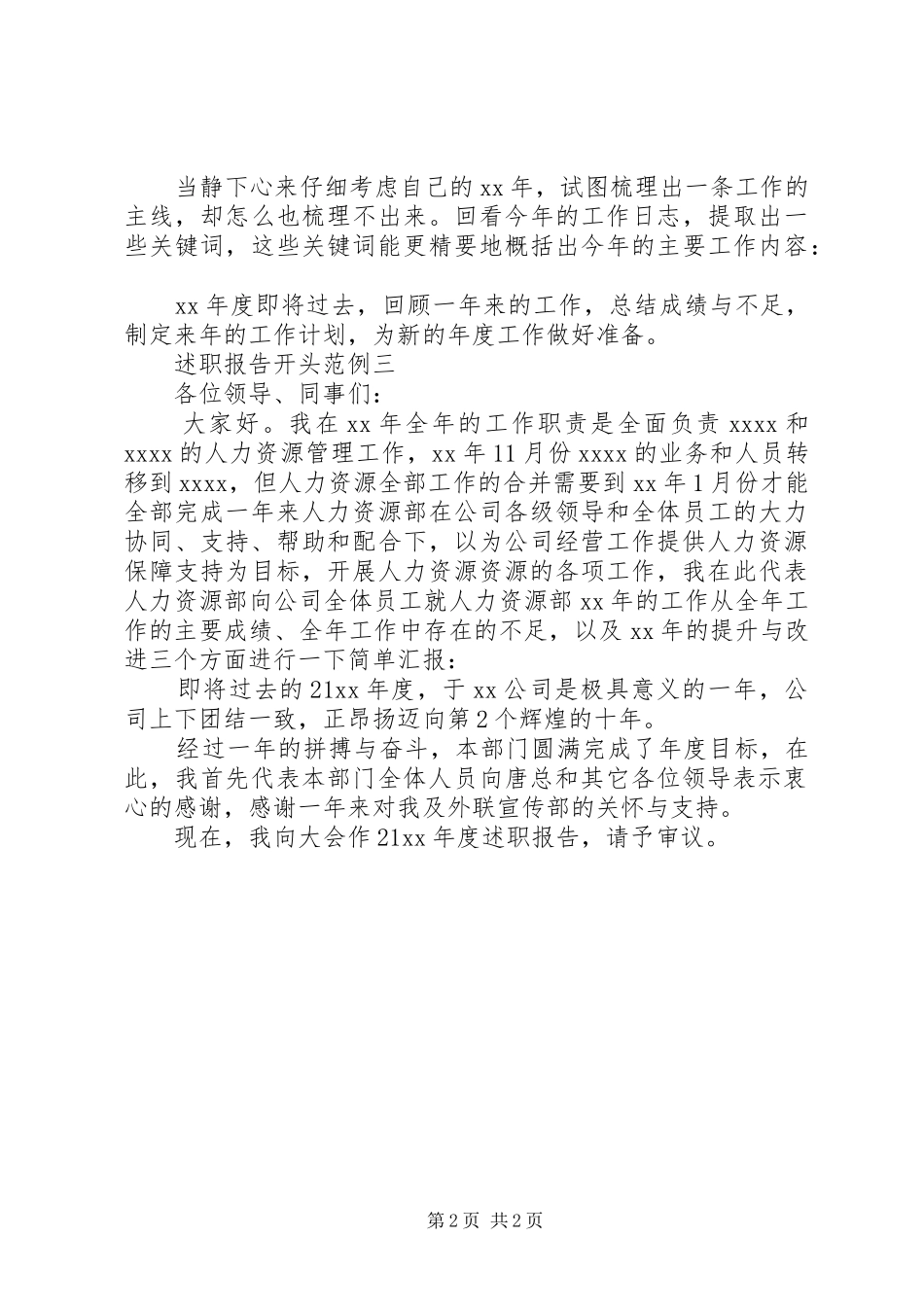 当静下心来仔细考虑自己的xx年，试图梳理出一条工作的主线，却怎么也梳理不出来。回看今年的工作日志，提取出一些关键词，这些关键词能更精要地概括出今年的主要工作内容：

xx年度即将过去，回顾一年来的工作，总结成绩与不足，制定来年的工作计划，为新的年度工作做好准备。

述职报告开头范例三

各位领导、同事们：

大家好。我在xx年全年的工作职责是全面负责xxxx和xxxx的人力资源管理工作，xx年11月份xxxx的业务和人员转移到xxxx，但人力资源全部工作的合并需要到xx年1月份才能全部完成一年来人力资源部在公司各级领导和全体员工的大力协同、支持、帮助和配合下，以为公司经营工作提供人力资源保障支持为目标，开展人力资源资源的各项工作，我在此代表人力资源部向公司全体员工就人力资源部xx年的工作从全年工作的主要成绩、全年工作中存在的不足，以及xx年的提升与改进三个方面进行一下简单汇报：

即将过去的21xx年度，于xx公司是极具意义的一年，公司上下团结一致，正昂扬迈向第2个辉煌的十年。

经过一年的拼搏与奋斗，本部门圆满完成了年度目标，在此，我首先代表本部门全体人员向唐总和其它各位领导表示衷心的感谢，感谢一年来对我及外联宣传部的关怀与支持。

现在，我向大会作21xx年度述职报告，请予审议。

第2页 共2页